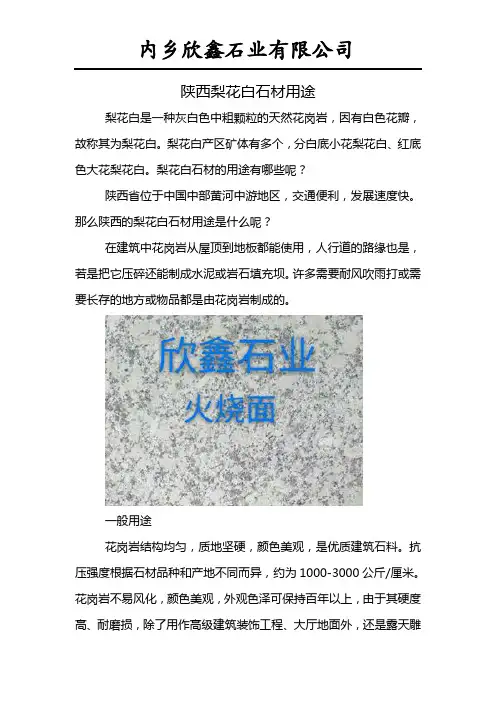 内乡欣鑫石业有限公司

陕西梨花白石材用途

梨花白是一种灰白色中粗颗粒的天然花岗岩，因有白色花瓣，故称其为梨花白。梨花白产区矿体有多个，分白底小花梨花白、红底色大花梨花白。梨花白石材的用途有哪些呢？

陕西省位于中国中部黄河中游地区，交通便利，发展速度快。那么陕西的梨花白石材用途是什么呢？

在建筑中花岗岩从屋顶到地板都能使用，人行道的路缘也是，若是把它压碎还能制成水泥或岩石填充坝。许多需要耐风吹雨打或需要长存的地方或物品都是由花岗岩制成的。

欣鑫石业
火烧面

一般用途

花岗岩结构均匀，质地坚硬，颜色美观，是优质建筑石料。抗压强度根据石材品种和产地不同而异，约为 1000-3000 公斤/厘米。花岗岩不易风化，颜色美观，外观色泽可保持百年以上，由于其硬度高、耐磨损，除了用作高级建筑装饰工程、大厅地面外，还是露天雕